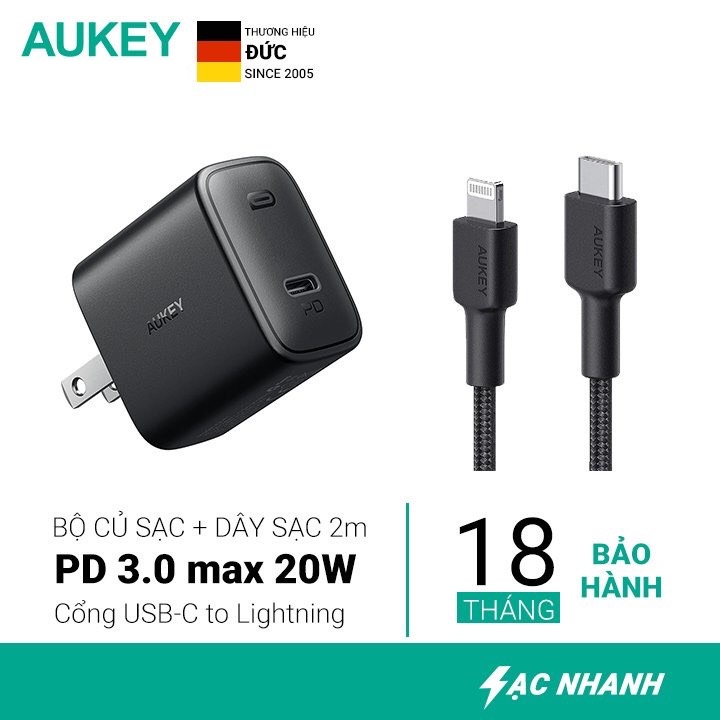 AUKEY

THƯƠNG HIỆU
ĐỨC
SINCE 2005

AUKEY

PD

AUKEY

AUKEY

BỘ CỦ SẠC + DÂY SẠC 2m
PD 3.0 max 20W
Cổng USB-C to Lightning

18
THÁNG

BẢO HÀNH

SẠC NHANH